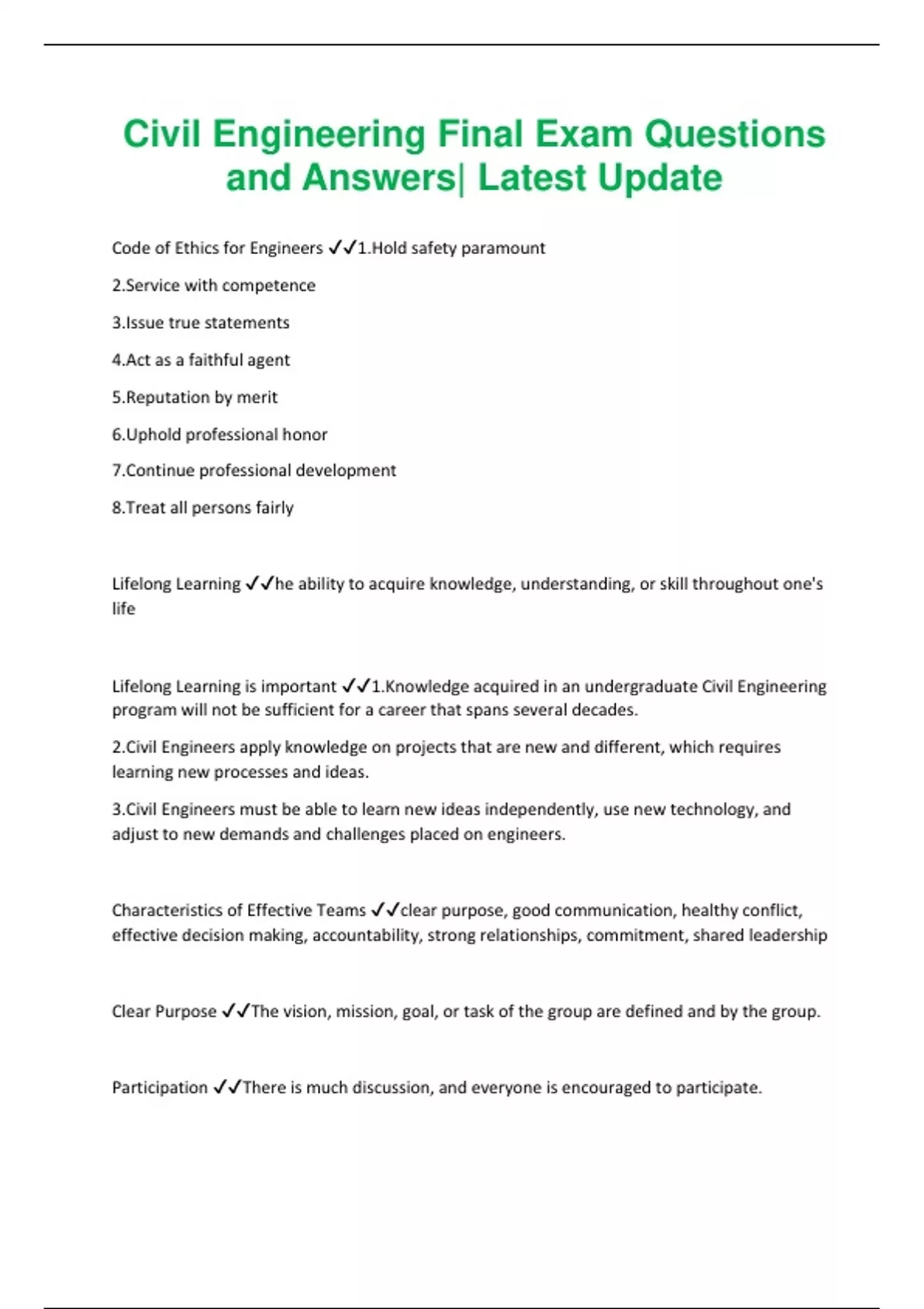 Civil Engineering Final Exam Questions and Answers| Latest Update

Code of Ethics for Engineers ✓✓1.Hold safety paramount

2.Service with competence

3.Issue true statements

4.Act as a faithful agent

5.Reputation by merit

6.Uphold professional honor

7.Continue professional development

8.Treat all persons fairly

Lifelong Learning ✓✓he ability to acquire knowledge, understanding, or skill throughout one's life

Lifelong Learning is important ✓✓1.Knowledge acquired in an undergraduate Civil Engineering program will not be sufficient for a career that spans several decades.

2.Civil Engineers apply knowledge on projects that are new and different, which requires learning new processes and ideas.

3.Civil Engineers must be able to learn new ideas independently, use new technology, and adjust to new demands and challenges placed on engineers.

Characteristics of Effective Teams ✓✓clear purpose, good communication, healthy conflict, effective decision making, accountability, strong relationships, commitment, shared leadership

Clear Purpose ✓✓The vision, mission, goal, or task of the group are defined and by the group.

Participation ✓✓There is much discussion, and everyone is encouraged to participate.